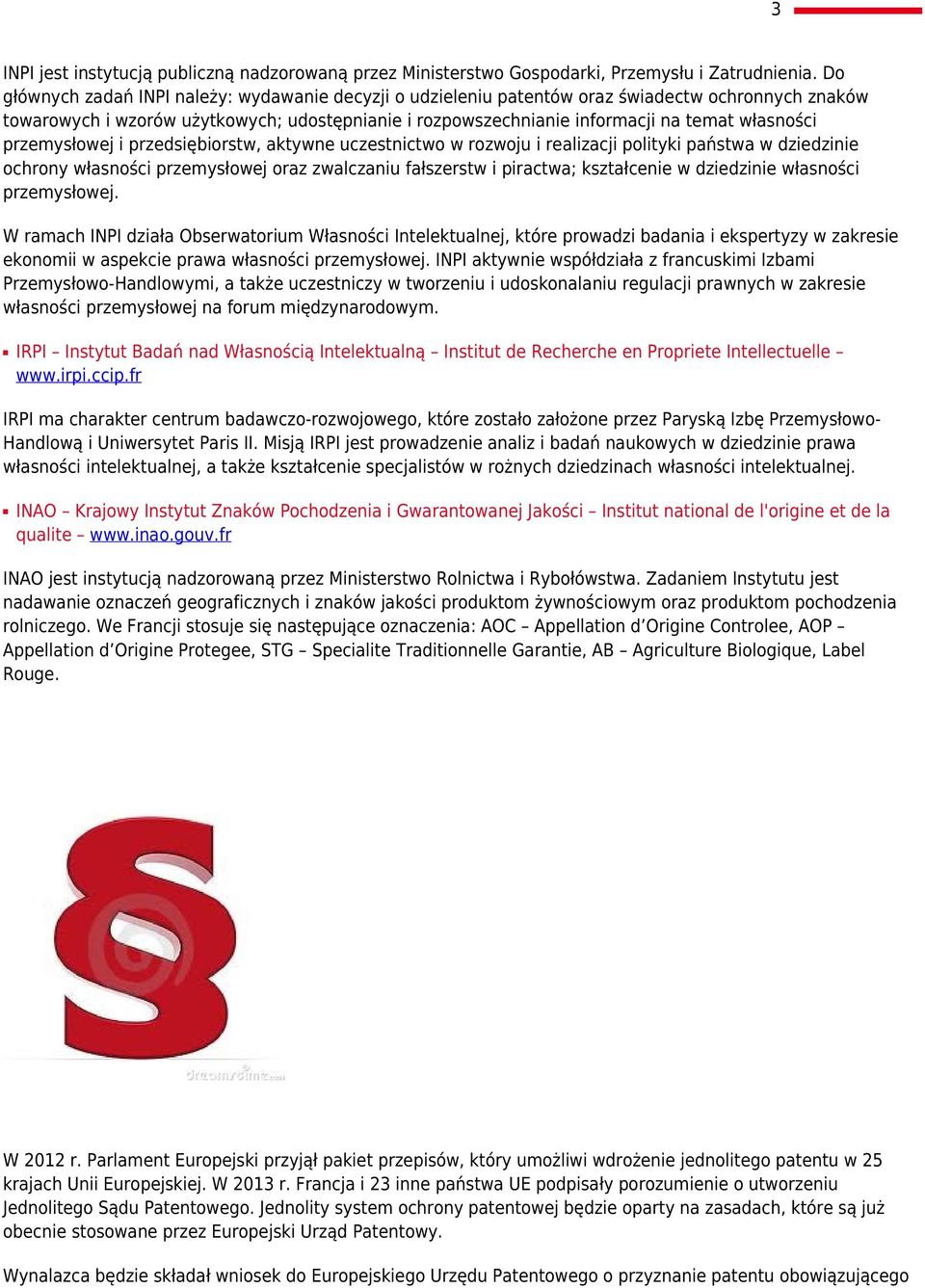 3

INPI jest instytucją publiczną nadzorowaną przez Ministerstwo Gospodarki, Przemysłu i Zatrudnienia. Do głównych zadań INPI należy: wydawanie decyzji o udzieleniu patentów oraz świadectw ochronnych znaków towarowych i wzorów użytkowych; udostępnianie i rozpowszechnianie informacji na temat własności przemysłowej i przedsiębiorstw, aktywne uczestnictwo w rozwoju i realizacji polityki państwa w dziedzinie ochrony własności przemysłowej oraz zwalczaniu fałszerstw i piractwa; kształcenie w dziedzinie własności przemysłowej.

W ramach INPI działa Obserwatorium Własności Intelektualnej, które prowadzi badania i ekspertyzy w zakresie ekonomii w aspekcie prawa własności przemysłowej. INPI aktywnie współdziała z francuskimi Izbami Przemysłowo-Handlowymi, a także uczestniczy w tworzeniu i udoskonalaniu regulacji prawnych w zakresie własności przemysłowej na forum międzynarodowym.

IRPI – Instytut Badań nad Własnością Intelektualną – Institut de Recherche en Propriete Intellectuelle – www.irpi.ccip.fr

IRPI ma charakter centrum badawczo-rozwojowego, które zostało założone przez Paryską Izbę Przemysłowo-Handlową i Uniwersytet Paris II. Misją IRPI jest prowadzenie analiz i badań naukowych w dziedzinie prawa własności intelektualnej, a także kształcenie specjalistów w rożnych dziedzinach własności intelektualnej.

INAO – Krajowy Instytut Znaków Pochodzenia i Gwarantowanej Jakości – Institut national de l'origine et de la qualite – www.inao.gouv.fr

INAO jest instytucją nadzorowaną przez Ministerstwo Rolnictwa i Rybołówstwa. Zadaniem Instytutu jest nadawanie oznaczeń geograficznych i znaków jakości produktom żywnościowym oraz produktom pochodzenia rolniczego. We Francji stosuje się następujące oznaczenia: AOC – Appellation d’Origine Controlee, AOP – Appellation d’Origine Protegee, STG – Specialite Traditionnelle Garantie, AB – Agriculture Biologique, Label Rouge.

dreamstime.com

W 2012 r. Parlament Europejski przyjął pakiet przepisów, który umożliwi wdrożenie jednolitego patentu w 25 krajach Unii Europejskiej. W 2013 r. Francja i 23 inne państwa UE podpisały porozumienie o utworzeniu Jednolitego Sądu Patentowego. Jednolity system ochrony patentowej będzie oparty na zasadach, które są już obecnie stosowane przez Europejski Urząd Patentowy.

Wynalazca będzie składał wniosek do Europejskiego Urzędu Patentowego o przyznanie patentu obowiązującego